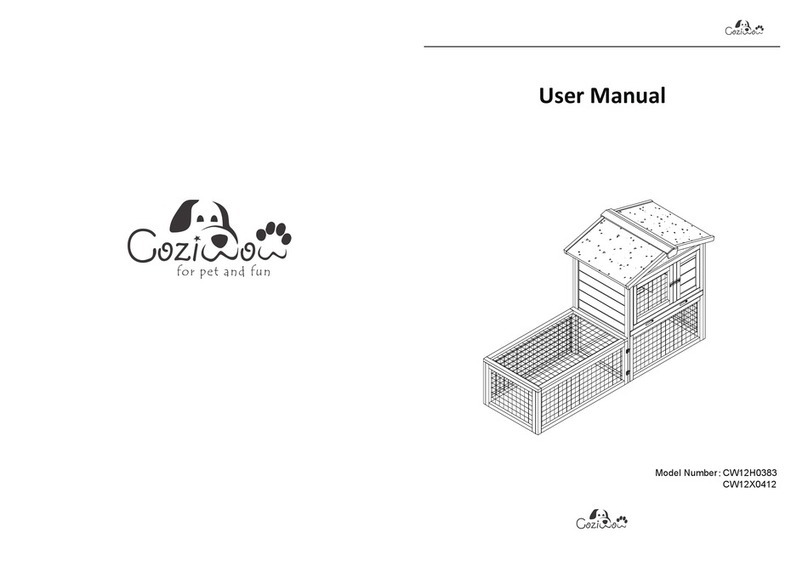 Coziwow
for pet and fun

Coziwow

User Manual

Model Number: CW12H0383
CW12X0412

Coziwow